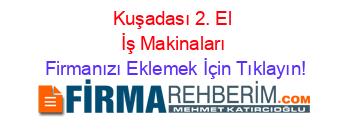 Kuşadası 2. El
İş Makinaları
Firmanızı Eklemek İçin Tıklayın!

FİRMAREHBERİM.COM
MEHMET KATIRCIOĞLU